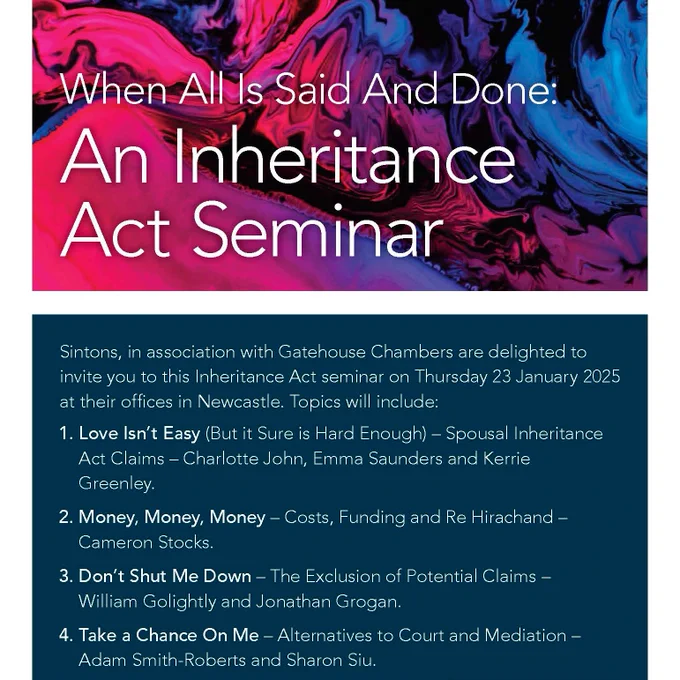 When All Is Said And Done:
An Inheritance Act Seminar

Sintons, in association with Gatehouse Chambers are delighted to invite you to this Inheritance Act seminar on Thursday 23 January 2025 at their offices in Newcastle. Topics will include:

1. Love Isn't Easy (But it Sure is Hard Enough) – Spousal Inheritance Act Claims – Charlotte John, Emma Saunders and Kerrie Greenley.

2. Money, Money, Money – Costs, Funding and Re Hirachand – Cameron Stocks.

3. Don't Shut Me Down – The Exclusion of Potential Claims – William Golightly and Jonathan Grogan.

4. Take a Chance On Me – Alternatives to Court and Mediation – Adam Smith-Roberts and Sharon Siu.